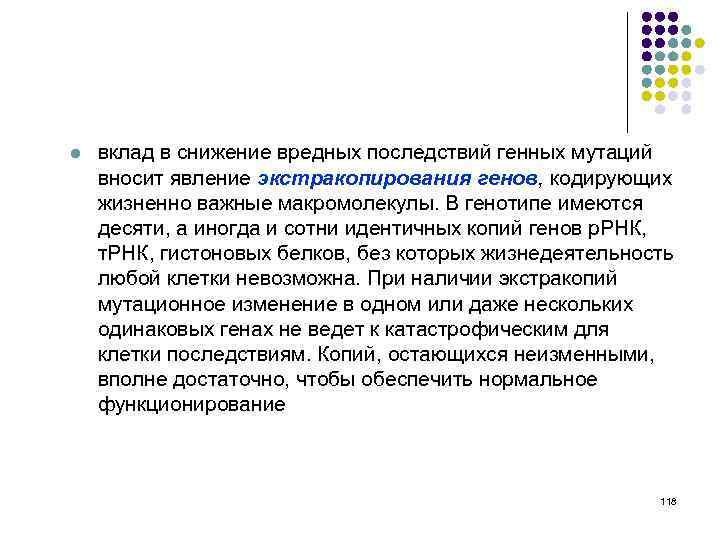 вклад в снижение вредных последствий генных мутаций вносит явление экстракопирования генов, кодирующих жизненно важные макромолекулы. В генотипе имеются десяти, а иногда и сотни идентичных копий генов рРНК, тРНК, гистоновых белков, без которых жизнедеятельность любой клетки невозможна. При наличии экстракопий мутационное изменение в одном или даже нескольких одинаковых генах не ведет к катастрофическим для клетки последствиям. Копий, остающихся неизменными, вполне достаточно, чтобы обеспечить нормальное функционирование

118